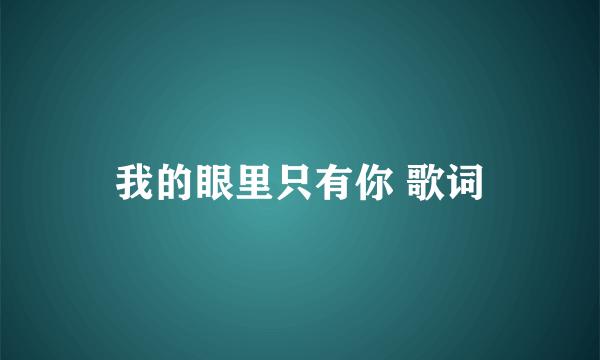 我的眼里只有你 歌词